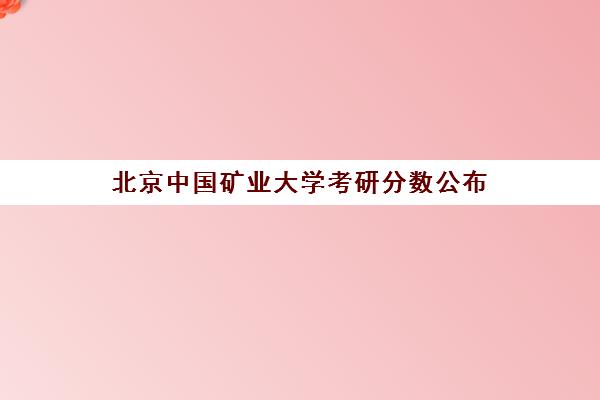 北京中国矿业大学考研分数公布